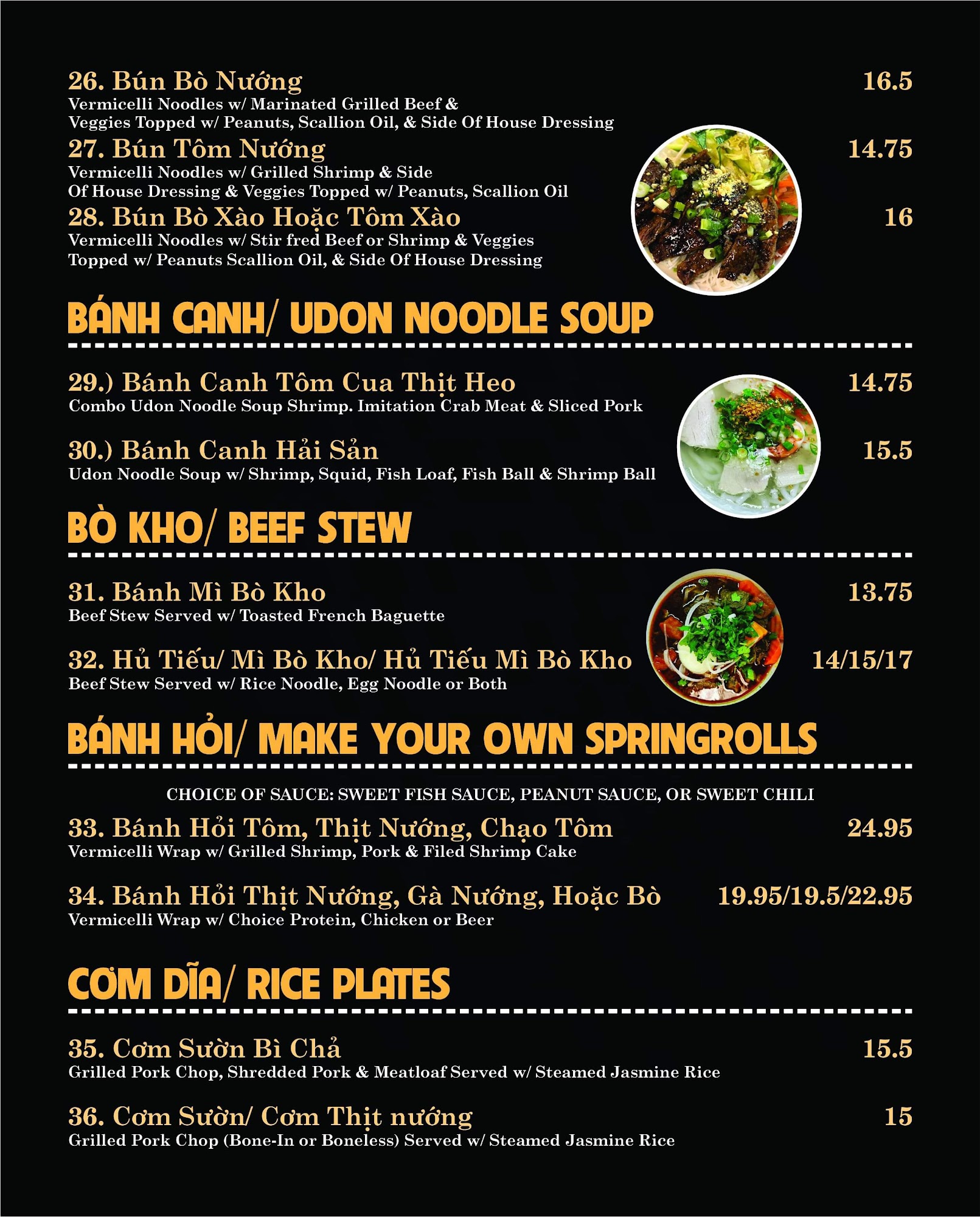 26. Bún Bò Nướng 16.5
Vermicelli Noodles w/ Marinated Grilled Beef & Veggies Topped w/ Peanuts, Scallion Oil, & Side Of House Dressing

27. Bún Tôm Nướng 14.75
Vermicelli Noodles w/ Grilled Shrimp & Side Of House Dressing & Veggies Topped w/ Peanuts, Scallion Oil

28. Bún Bò Xào Hoặc Tôm Xào 16
Vermicelli Noodles w/ Stir fred Beef or Shrimp & Veggies Topped w/ Peanuts Scallion Oil, & Side Of House Dressing

BÁNH CANH/ UDON NOODLE SOUP

29.) Bánh Canh Tôm Cua Thịt Heo 14.75
Combo Udon Noodle Soup Shrimp. Imitation Crab Meat & Sliced Pork

30.) Bánh Canh Hải Sản 15.5
Udon Noodle Soup w/ Shrimp, Squid, Fish Loaf, Fish Ball & Shrimp Ball

BÒ KHO/ BEEF STEW

31. Bánh Mì Bò Kho 13.75
Beef Stew Served w/ Toasted French Baguette

32. Hủ Tiếu/ Mì Bò Kho/ Hủ Tiếu Mì Bò Kho 14/15/17
Beef Stew Served w/ Rice Noodle, Egg Noodle or Both

BÁNH HỎI/ MAKE YOUR OWN SPRINGROLLS

CHOICE OF SAUCE: SWEET FISH SAUCE, PEANUT SAUCE, OR SWEET CHILI

33. Bánh Hỏi Tôm, Thịt Nướng, Chạo Tôm 24.95
Vermicelli Wrap w/ Grilled Shrimp, Pork & Filed Shrimp Cake

34. Bánh Hỏi Thịt Nướng, Gà Nướng, Hoặc Bò 19.95/19.5/22.95
Vermicelli Wrap w/ Choice Protein, Chicken or Beer

CƠM DĨA/ RICE PLATES

35. Cơm Sườn Bì Chả 15.5
Grilled Pork Chop, Shredded Pork & Meatloaf Served w/ Steamed Jasmine Rice

36. Cơm Sườn/ Cơm Thịt nướng 15
Grilled Pork Chop (Bone-In or Boneless) Served w/ Steamed Jasmine Rice